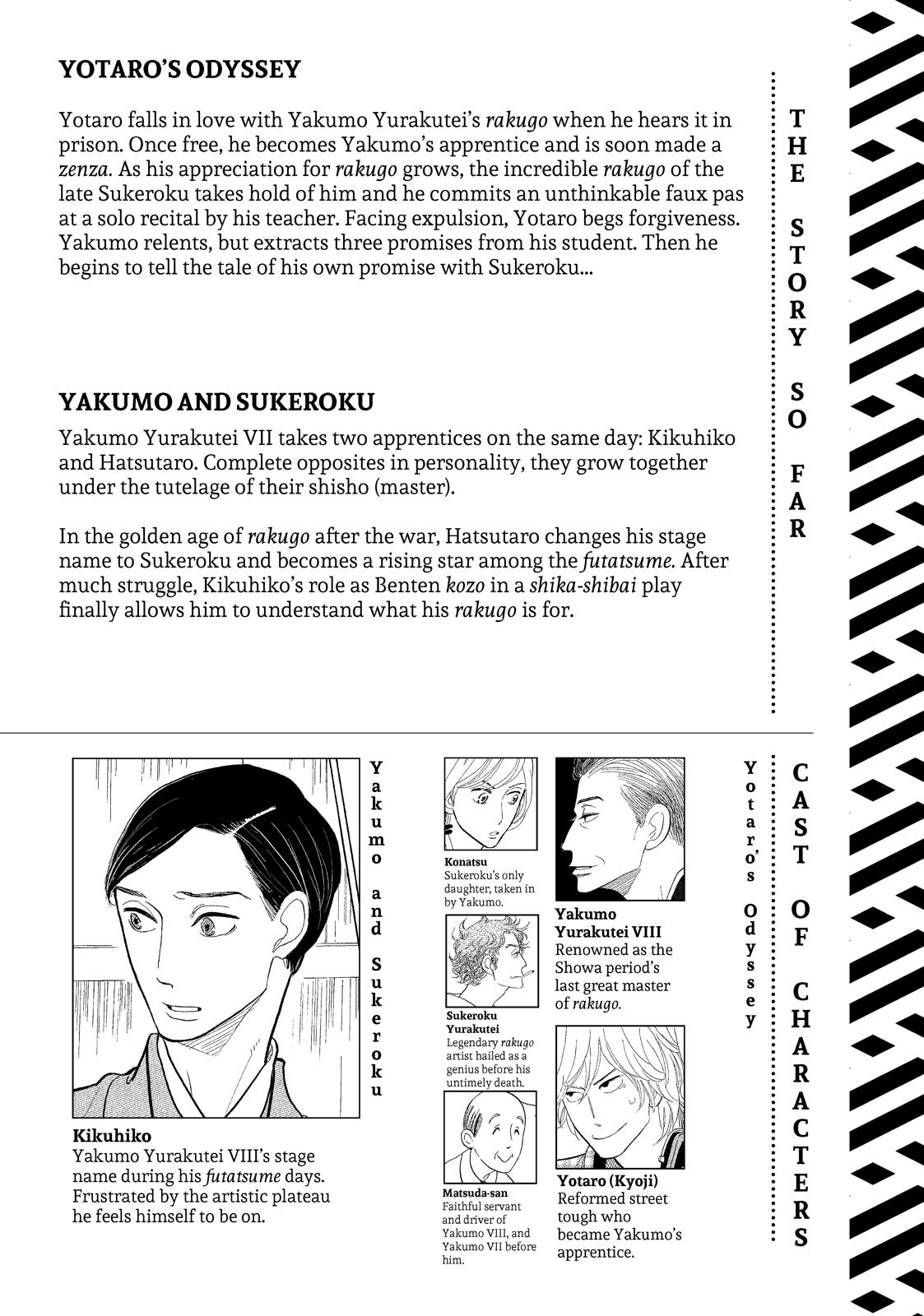 YOTARO'S ODYSSEY

Yotaro falls in love with Yakumo Yurakutei's rakugo when he hears it in prison. Once free, he becomes Yakumo's apprentice and is soon made a zenza. As his appreciation for rakugo grows, the incredible rakugo of the late Sukeroku takes hold of him and he commits an unthinkable faux pas at a solo recital by his teacher. Facing expulsion, Yotaro begs forgiveness. Yakumo relents, but extracts three promises from his student. Then he begins to tell the tale of his own promise with Sukeroku...

YAKUMO AND SUKEROKU

Yakumo Yurakutei VII takes two apprentices on the same day: Kikuhiko and Hatsutaro. Complete opposites in personality, they grow together under the tutelage of their shisho (master).

In the golden age of rakugo after the war, Hatsutaro changes his stage name to Sukeroku and becomes a rising star among the futatsume. After much struggle, Kikuhiko's role as Benten kozo in a shika-shibai play finally allows him to understand what his rakugo is for.

THE STORY SO FAR

Yakumo and Sukeroku

Kikuhiko
Yakumo Yurakutei VIII's stage name during his futatsume days. Frustrated by the artistic plateau he feels himself to be on.

Konatsu
Sukeroku's only daughter, taken in by Yakumo.

Sukeroku Yurakutei
Legendary rakugo artist hailed as a genius before his untimely death.

Matsuda-san
Faithful servant and driver of Yakumo VIII, and Yakumo VII before him.

Yakumo Yurakutei VIII
Renowned as the Showa period's last great master of rakugo.

Yotaro (Kyoji)
Reformed street tough who became Yakumo's apprentice.

Yotaro's Odyssey

CAST OF CHARACTERS